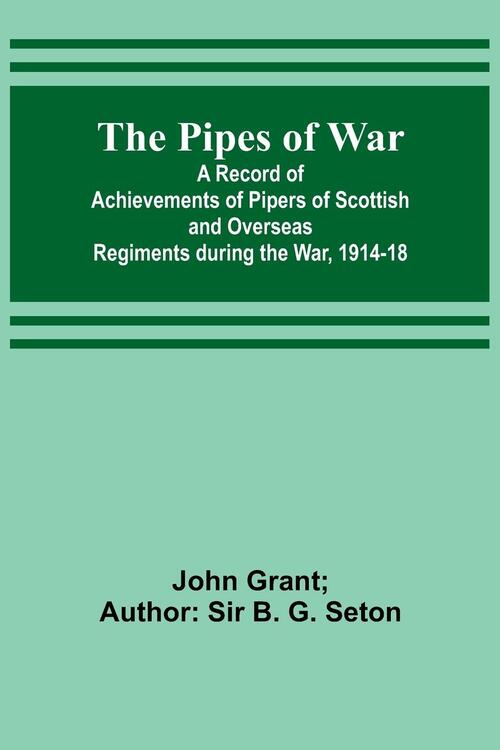 The Pipes of War
A Record of Achievements of Pipers of Scottish and Overseas Regiments during the War, 1914-18

John Grant;
Author: Sir B. G. Seton